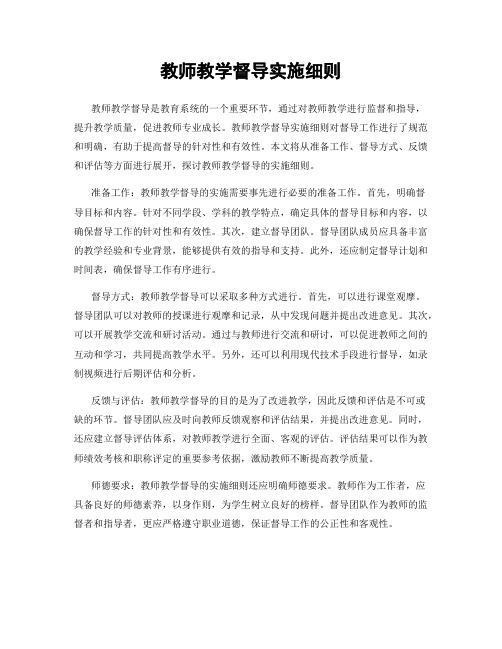 教师教学督导实施细则

教师教学督导是教育系统的一个重要环节，通过对教师教学进行监督和指导，提升教学质量，促进教师专业成长。教师教学督导实施细则对督导工作进行了规范和明确，有助于提高督导的针对性和有效性。本文将从准备工作、督导方式、反馈和评估等方面进行展开，探讨教师教学督导的实施细则。

准备工作：教师教学督导的实施需要事先进行必要的准备工作。首先，明确督导目标和内容。针对不同学段、学科的教学特点，确定具体的督导目标和内容，以确保督导工作的针对性和有效性。其次，建立督导团队。督导团队成员应具备丰富的教学经验和专业背景，能够提供有效的指导和支持。此外，还应制定督导计划和时间表，确保督导工作有序进行。

督导方式：教师教学督导可以采取多种方式进行。首先，可以进行课堂观摩。督导团队可以对教师的授课进行观摩和记录，从中发现问题并提出改进意见。其次，可以开展教学交流和研讨活动。通过与教师进行交流和研讨，可以促进教师之间的互动和学习，共同提高教学水平。另外，还可以利用现代技术手段进行督导，如录制视频进行后期评估和分析。

反馈与评估：教师教学督导的目的是为了改进教学，因此反馈和评估是不可或缺的环节。督导团队应及时向教师反馈观察和评估结果，并提出改进意见。同时，还应建立督导评估体系，对教师教学进行全面、客观的评估。评估结果可以作为教师绩效考核和职称评定的重要参考依据，激励教师不断提高教学质量。

师德要求：教师教学督导的实施细则还应明确师德要求。教师作为工作者，应具备良好的师德素养，以身作则，为学生树立良好的榜样。督导团队作为教师的监督者和指导者，更应严格遵守职业道德，保证督导工作的公正性和客观性。